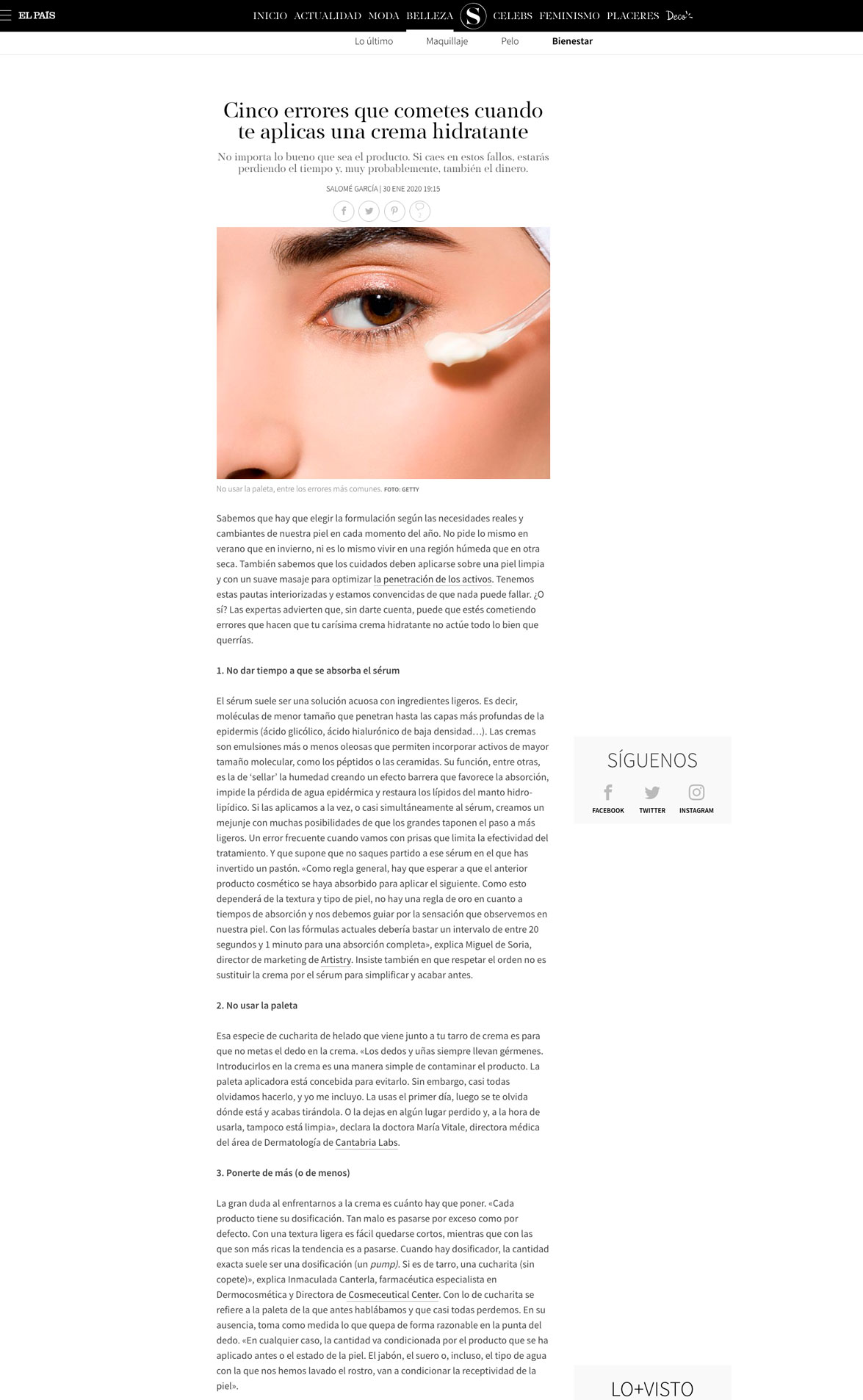 EL PAÍS INICIO ACTUALIDAD MODA BELLEZA S CELEBS FEMINISMO PLACERES Deco

Lo último Maquillaje Pelo Bienestar

Cinco errores que cometes cuando te aplicas una crema hidratante

No importa lo bueno que sea el producto. Si caes en estos fallos, estarás perdiendo el tiempo y, muy probablemente, también el dinero.

SALOMÉ GARCÍA | 30 ENE 2020 19:15

No usar la paleta, entre los errores más comunes. FOTO: GETTY

Sabemos que hay que elegir la formulación según las necesidades reales y cambiantes de nuestra piel en cada momento del año. No pide lo mismo en verano que en invierno, ni es lo mismo vivir en una región húmeda que en otra seca. También sabemos que los cuidados deben aplicarse sobre una piel limpia y con un suave masaje para optimizar la penetración de los activos. Tenemos estas pautas interiorizadas y estamos convencidas de que nada puede fallar. ¿O sí? Las expertas advierten que, sin darte cuenta, puede que estés cometiendo errores que hacen que tu carísima crema hidratante no actúe todo lo bien que querrías.

1. No dar tiempo a que se absorba el sérum

El sérum suele ser una solución acuosa con ingredientes ligeros. Es decir, moléculas de menor tamaño que penetran hasta las capas más profundas de la epidermis (ácido glicólico, ácido hialurónico de baja densidad…). Las cremas son emulsiones más o menos oleosas que permiten incorporar activos de mayor tamaño molecular, como los péptidos o las ceramidas. Su función, entre otras, es la de ‘sellar’ la humedad creando un efecto barrera que favorece la absorción, impide la pérdida de agua epidérmica y restaura los lípidos del manto hidrolipídico. Si las aplicamos a la vez, o casi simultáneamente al sérum, creamos un mejunje con muchas posibilidades de que los grandes taponen el paso a más ligeros. Un error frecuente cuando vamos con prisas que limita la efectividad del tratamiento. Y que supone que no saques partido a ese sérum en el que has invertido un pastón. «Como regla general, hay que esperar a que el anterior producto cosmético se haya absorbido para aplicar el siguiente. Como esto dependerá de la textura y tipo de piel, no hay una regla de oro en cuanto a tiempos de absorción y nos debemos guiar por la sensación que observemos en nuestra piel. Con las fórmulas actuales debería bastar un intervalo de entre 20 segundos y 1 minuto para una absorción completa», explica Miguel de Soria, director de marketing de Artistry. Insiste también en que respetar el orden no es sustituir la crema por el sérum para simplificar y acabar antes.

2. No usar la paleta

Esa especie de cucharita de helado que viene junto a tu tarro de crema es para que no metas el dedo en la crema. «Los dedos y uñas siempre llevan gérmenes. Introducirlos en la crema es una manera simple de contaminar el producto. La paleta aplicadora está concebida para evitarlo. Sin embargo, casi todas olvidamos hacerlo, y yo me incluyo. La usas el primer día, luego se te olvida dónde está y acabas tirándola. O la dejas en algún lugar perdido y, a la hora de usarla, tampoco está limpia», declara la doctora María Vitale, directora médica del área de Dermatología de Cantabria Labs.

3. Ponerte de más (o de menos)

La gran duda al enfrentarnos a la crema es cuánto hay que poner. «Cada producto tiene su dosificación. Tan malo es pasarse por exceso como por defecto. Con una textura ligera es fácil quedarse cortos, mientras que con las que son más ricas la tendencia es a pasarse. Cuando hay dosificador, la cantidad exacta suele ser una dosificación (un pump). Si es de tarro, una cucharita (sin copete)», explica Inmaculada Canterla, farmacéutica especialista en Dermocosmética y Directora de Cosmeceutical Center. Con lo de cucharita se refiere a la paleta de la que antes hablábamos y que casi todas perdemos. En su ausencia, toma como medida lo que quepa de forma razonable en la punta del dedo. «En cualquier caso, la cantidad va condicionada por el producto que se ha aplicado antes o el estado de la piel. El jabón, el suero o, incluso, el tipo de agua con la que nos hemos lavado el rostro, van a condicionar la receptividad de la piel».

SÍGUENOS
FACEBOOK TWITTER INSTAGRAM

LO+VISTO